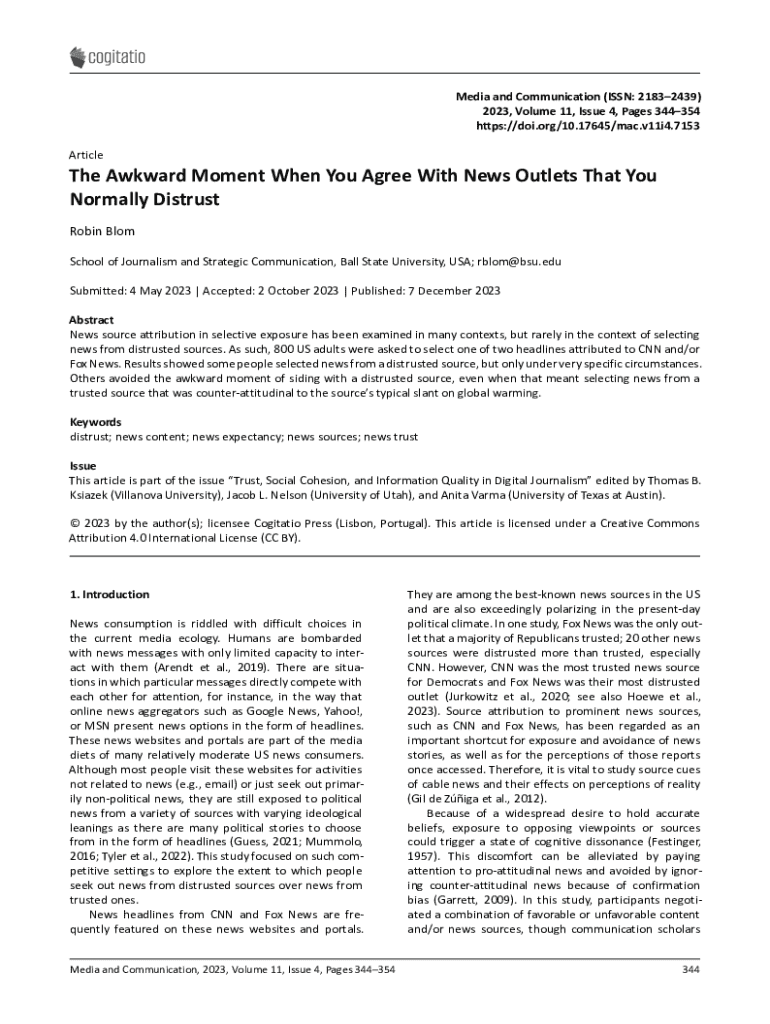 cogitatio

Media and Communication (ISSN: 2183–2439)
2023, Volume 11, Issue 4, Pages 344–354
https://doi.org/10.17645/mac.v11i4.7153

Article

The Awkward Moment When You Agree With News Outlets That You Normally Distrust

Robin Blom

School of Journalism and Strategic Communication, Ball State University, USA; rblom@bsu.edu

Submitted: 4 May 2023 | Accepted: 2 October 2023 | Published: 7 December 2023

Abstract
News source attribution in selective exposure has been examined in many contexts, but rarely in the context of selecting news from distrusted sources. As such, 800 US adults were asked to select one of two headlines attributed to CNN and/or Fox News. Results showed some people selected news from a distrusted source, but only under very specific circumstances. Others avoided the awkward moment of siding with a distrusted source, even when that meant selecting news from a trusted source that was counter-attitudinal to the source's typical slant on global warming.

Keywords
distrust; news content; news expectancy; news sources; news trust

Issue
This article is part of the issue "Trust, Social Cohesion, and Information Quality in Digital Journalism" edited by Thomas B. Ksiazek (Villanova University), Jacob L. Nelson (University of Utah), and Anita Varma (University of Texas at Austin).

© 2023 by the author(s); licensee Cogitatio Press (Lisbon, Portugal). This article is licensed under a Creative Commons Attribution 4.0 International License (CC BY).

1. Introduction

News consumption is riddled with difficult choices in the current media ecology. Humans are bombarded with news messages with only limited capacity to interact with them (Arendt et al., 2019). There are situations in which particular messages directly compete with each other for attention, for instance, in the way that online news aggregators such as Google News, Yahoo!, or MSN present news options in the form of headlines. These news websites and portals are part of the media diets of many relatively moderate US news consumers. Although most people visit these websites for activities not related to news (e.g., email) or just seek out primarily non-political news, they are still exposed to political news from a variety of sources with varying ideological leanings as there are many political stories to choose from in the form of headlines (Guess, 2021; Mummolo, 2016; Tyler et al., 2022). This study focused on such competitive settings to explore the extent to which people seek out news from distrusted sources over news from trusted ones.

News headlines from CNN and Fox News are frequently featured on these news websites and portals. They are among the best-known news sources in the US and are also exceedingly polarizing in the present-day political climate. In one study, Fox News was the only outlet that a majority of Republicans trusted; 20 other news sources were distrusted more than trusted, especially CNN. However, CNN was the most trusted news source for Democrats and Fox News was their most distrusted outlet (Jurkowitz et al., 2020; see also Hoewe et al., 2023). Source attribution to prominent news sources, such as CNN and Fox News, has been regarded as an important shortcut for exposure and avoidance of news stories, as well as for the perceptions of those reports once accessed. Therefore, it is vital to study source cues of cable news and their effects on perceptions of reality (Gil de Zúñiga et al., 2012).

Because of a widespread desire to hold accurate beliefs, exposure to opposing viewpoints or sources could trigger a state of cognitive dissonance (Festinger, 1957). This discomfort can be alleviated by paying attention to pro-attitudinal news and avoided by ignoring counter-attitudinal news because of confirmation bias (Garrett, 2009). In this study, participants negotiated a combination of favorable or unfavorable content and/or news sources, though communication scholars

Media and Communication, 2023, Volume 11, Issue 4, Pages 344–354 344